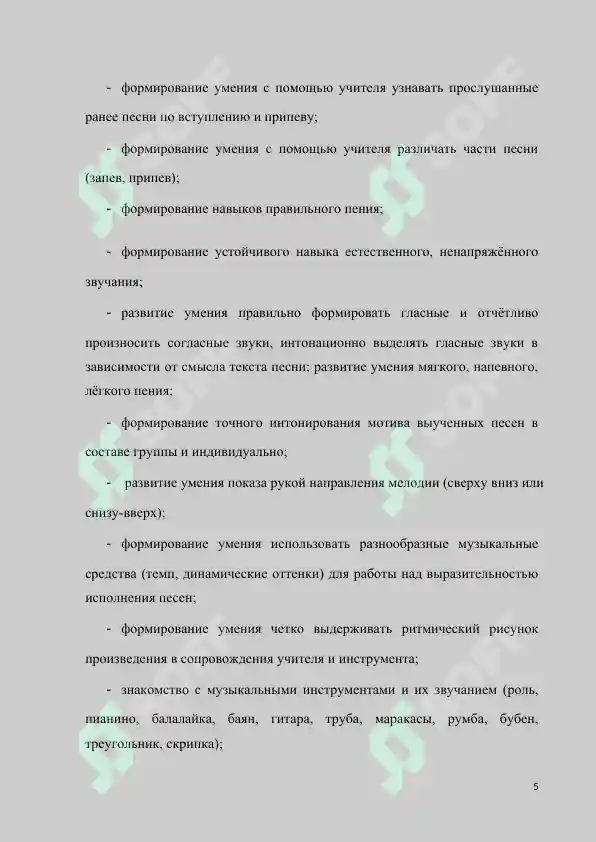 - формирование умения с помощью учителя узнавать прослушанные ранее песни по вступлению и припеву;

- формирование умения с помощью учителя различать части песни (запев, припев);

- формирование навыков правильного пения;

- формирование устойчивого навыка естественного, ненапряжённого звучания;

- развитие умения правильно формировать гласные и отчётливо произносить согласные звуки, интонационно выделять гласные звуки в зависимости от смысла текста песни; развитие умения мягкого, напевного, лёгкого пения;

- формирование точного интонирования мотива выученных песен в составе группы и индивидуально;

- развитие умения показа рукой направления мелодии (сверху вниз или снизу-вверх);

- формирование умения использовать разнообразные музыкальные средства (темп, динамические оттенки) для работы над выразительностью исполнения песен;

- формирование умения четко выдерживать ритмический рисунок произведения в сопровождения учителя и инструмента;

- знакомство с музыкальными инструментами и их звучанием (роль, пианино, балалайка, баян, гитара, труба, маракасы, румба, бубен, треугольник, скрипка);

5